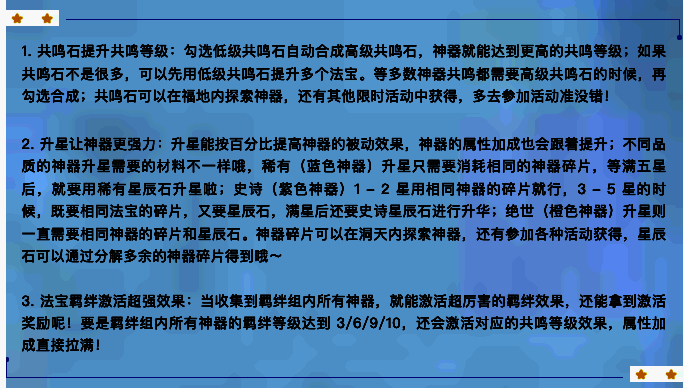 1. 共鸣石提升共鸣等级：勾选低级共鸣石自动合成高级共鸣石，神器就能达到更高的共鸣等级；如果共鸣石不是很多，可以先用低级共鸣石提升多个法宝。等多数神器共鸣都需要高级共鸣石的时候，再勾选合成；共鸣石可以在福地内探索神器，还有其他限时活动中获得，多去参加活动准没错！

2. 升星让神器更强力：升星能按百分比提高神器的被动效果，神器的属性加成也会跟着提升；不同品质的神器升星需要的材料不一样哦，稀有（蓝色神器）升星只需要消耗相同的神器碎片，等满五星后，就要用稀有星辰石升星啦；史诗（紫色神器）1 - 2 星用相同神器的碎片就行，3 - 5 星的时候，既要相同法宝的碎片，又要星辰石，满星后还要史诗星辰石进行升华；绝世（橙色神器）升星则一直需要相同神器的碎片和星辰石。神器碎片可以在洞天内探索神器，还有参加各种活动获得，星辰石可以通过分解多余的神器碎片得到哦～

3. 法宝羁绊激活超强效果：当收集到羁绊组内所有神器，就能激活超厉害的羁绊效果，还能拿到激活奖励呢！要是羁绊组内所有神器的羁绊等级达到 3/6/9/10，还会激活对应的共鸣等级效果，属性加成直接拉满！